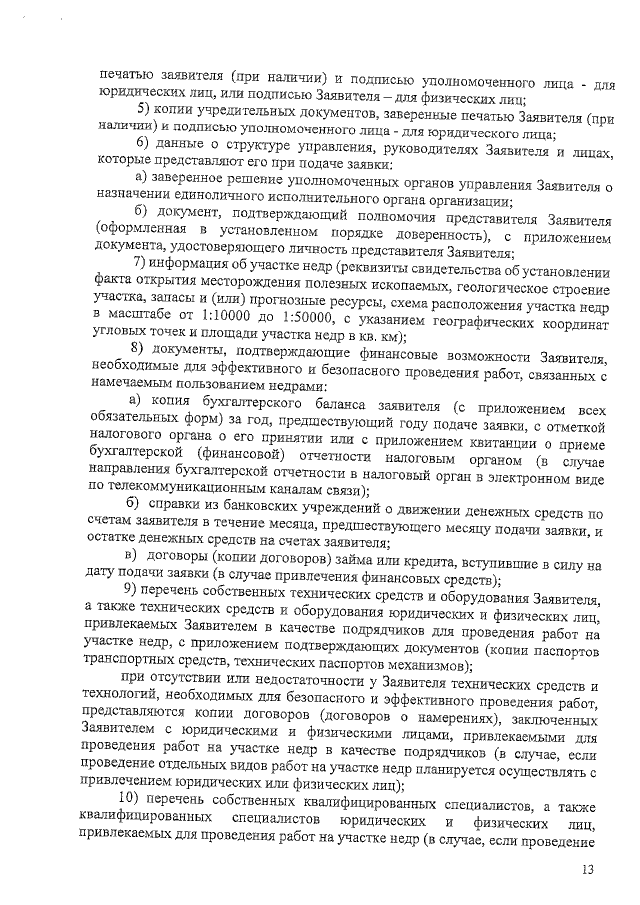 печатью заявителя (при наличии) и подписью уполномоченного лица - для юридических лиц, или подписью Заявителя – для физических лиц;

5) копии учредительных документов, заверенные печатью Заявителя (при наличии) и подписью уполномоченного лица - для юридического лица;

6) данные о структуре управления, руководителях Заявителя и лицах, которые представляют его при подаче заявки:

а) заверенное решение уполномоченных органов управления Заявителя о назначении единоличного исполнительного органа организации;

б) документ, подтверждающий полномочия представителя Заявителя (оформленная в установленном порядке доверенность), с приложением документа, удостоверяющего личность представителя Заявителя;

7) информация об участке недр (реквизиты свидетельства об установлении факта открытия месторождения полезных ископаемых, геологическое строение участка, запасы и (или) прогнозные ресурсы, схема расположения участка недр в масштабе от 1:10000 до 1:50000, с указанием географических координат угловых точек и площади участка недр в кв. км);

8) документы, подтверждающие финансовые возможности Заявителя, необходимые для эффективного и безопасного проведения работ, связанных с намечаемым пользованием недрами:

а) копия бухгалтерского баланса заявителя (с приложением всех обязательных форм) за год, предшествующий году подаче заявки, с отметкой налогового органа о его принятии или с приложением квитанции о приеме бухгалтерской (финансовой) отчетности налоговым органом (в случае направления бухгалтерской отчетности в налоговый орган в электронном виде по телекоммуникационным каналам связи);

б) справки из банковских учреждений о движении денежных средств по счетам заявителя в течение месяца, предшествующего месяцу подачи заявки, и остатке денежных средств на счетах заявителя;

в) договоры (копии договоров) займа или кредита, вступившие в силу на дату подачи заявки (в случае привлечения финансовых средств);

9) перечень собственных технических средств и оборудования Заявителя, а также технических средств и оборудования юридических и физических лиц, привлекаемых Заявителем в качестве подрядчиков для проведения работ на участке недр, с приложением подтверждающих документов (копии паспортов транспортных средств, технических паспортов механизмов);

при отсутствии или недостаточности у Заявителя технических средств и технологий, необходимых для безопасного и эффективного проведения работ, представляются копии договоров (договоров о намерениях), заключенных Заявителем с юридическими и физическими лицами, привлекаемыми для проведения работ на участке недр в качестве подрядчиков (в случае, если проведение отдельных видов работ на участке недр планируется осуществлять с привлечением юридических или физических лиц);

10) перечень собственных квалифицированных специалистов, а также квалифицированных специалистов юридических и физических лиц, привлекаемых для проведения работ на участке недр (в случае, если проведение

13